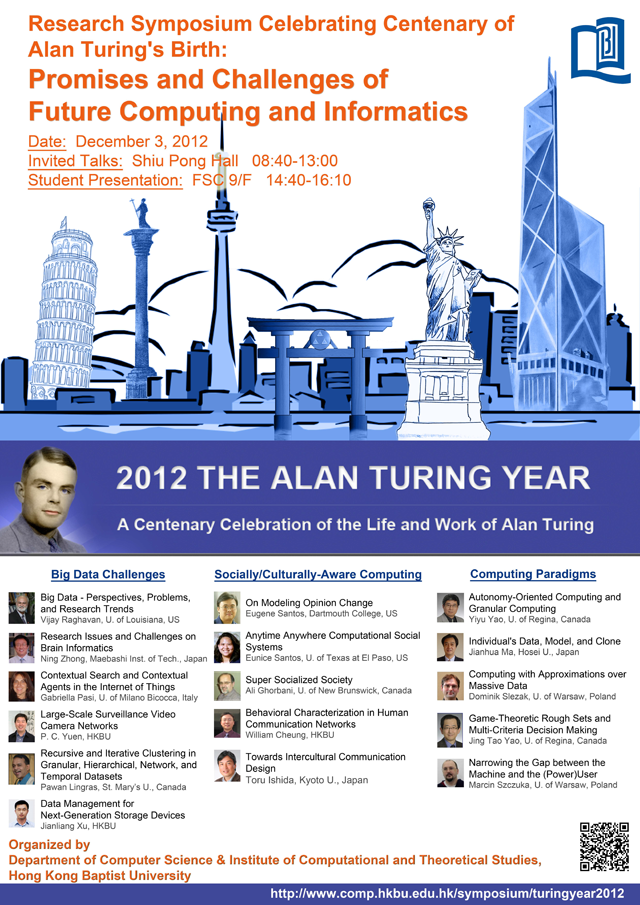 Research Symposium Celebrating Centenary of Alan Turing's Birth:

Promises and Challenges of Future Computing and Informatics

Date: December 3, 2012
Invited Talks: Shiu Pong Hall 08:40-13:00
Student Presentation: FSC 9/F 14:40-16:10

2012 THE ALAN TURING YEAR

A Centenary Celebration of the Life and Work of Alan Turing

Big Data Challenges

Big Data - Perspectives, Problems, and Research Trends
Vijay Raghavan, U. of Louisiana, US

Research Issues and Challenges on Brain Informatics
Ning Zhong, Maebashi Inst. of Tech., Japan

Contextual Search and Contextual Agents in the Internet of Things
Gabriella Pasi, U. of Milano Bicocca, Italy

Large-Scale Surveillance Video Camera Networks
P. C. Yuen, HKBU

Recursive and Iterative Clustering in Granular, Hierarchical, Network, and Temporal Datasets
Pawan Lingras, St. Mary's U., Canada

Data Management for Next-Generation Storage Devices
Jianliang Xu, HKBU

Socially/Culturally-Aware Computing

On Modeling Opinion Change
Eugene Santos, Dartmouth College, US

Anytime Anywhere Computational Social Systems
Eunice Santos, U. of Texas at El Paso, US

Super Socialized Society
Ali Ghorbani, U. of New Brunswick, Canada

Behavioral Characterization in Human Communication Networks
William Cheung, HKBU

Towards Intercultural Communication Design
Toru Ishida, Kyoto U., Japan

Computing Paradigms

Autonomy-Oriented Computing and Granular Computing
Yiyu Yao, U. of Regina, Canada

Individual's Data, Model, and Clone
Jianhua Ma, Hosei U., Japan

Computing with Approximations over Massive Data
Dominik Slezak, U. of Warsaw, Poland

Game-Theoretic Rough Sets and Multi-Criteria Decision Making
Jing Tao Yao, U. of Regina, Canada

Narrowing the Gap between the Machine and the (Power)User
Marcin Szczuka, U. of Warsaw, Poland

Organized by
Department of Computer Science & Institute of Computational and Theoretical Studies, Hong Kong Baptist University

http://www.comp.hkbu.edu.hk/symposium/turingyear2012